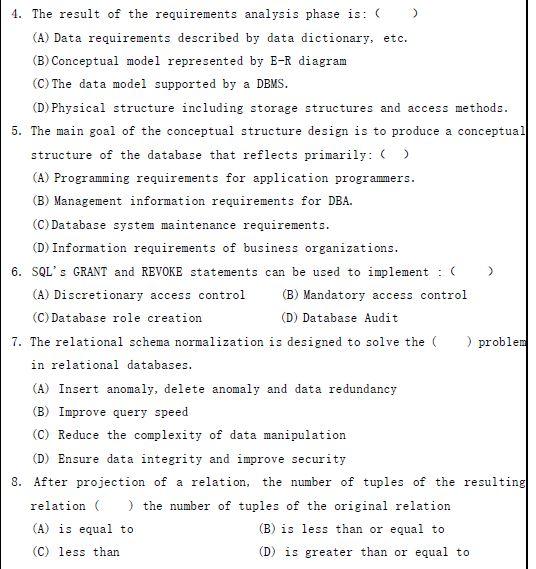 4. The result of the requirements analysis phase is: (    )

(A) Data requirements described by data dictionary, etc.

(B) Conceptual model represented by E-R diagram

(C) The data model supported by a DBMS.

(D) Physical structure including storage structures and access methods.

5. The main goal of the conceptual structure design is to produce a conceptual structure of the database that reflects primarily: (  )

(A) Programming requirements for application programmers.

(B) Management information requirements for DBA.

(C) Database system maintenance requirements.

(D) Information requirements of business organizations.

6. SQL's GRANT and REVOKE statements can be used to implement : (    )

(A) Discretionary access control    (B) Mandatory access control

(C) Database role creation    (D) Database Audit

7. The relational schema normalization is designed to solve the (    ) problem in relational databases.

(A) Insert anomaly, delete anomaly and data redundancy

(B) Improve query speed

(C) Reduce the complexity of data manipulation

(D) Ensure data integrity and improve security

8. After projection of a relation, the number of tuples of the resulting relation (    ) the number of tuples of the original relation

(A) is equal to    (B) is less than or equal to

(C) less than    (D) is greater than or equal to